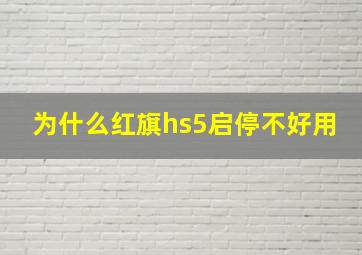 为什么红旗hs5启停不好用